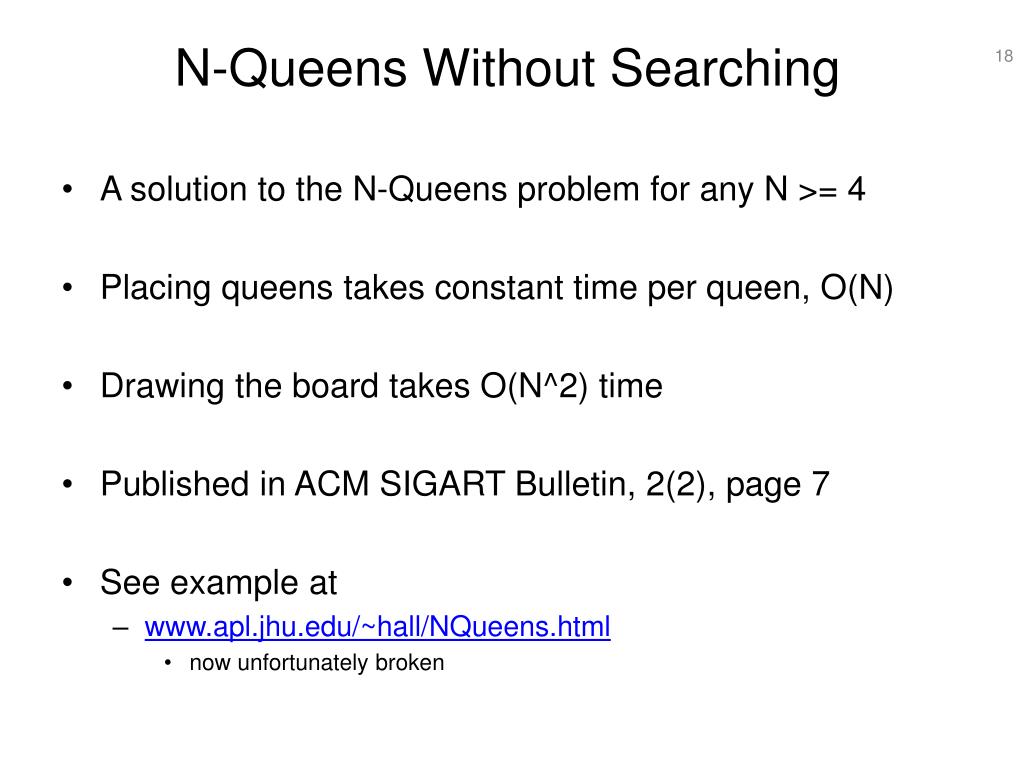 N-Queens Without Searching

18

• A solution to the N-Queens problem for any N >= 4

• Placing queens takes constant time per queen, O(N)

• Drawing the board takes O(N^2) time

• Published in ACM SIGART Bulletin, 2(2), page 7

• See example at
– www.apl.jhu.edu/~hall/NQueens.html
• now unfortunately broken